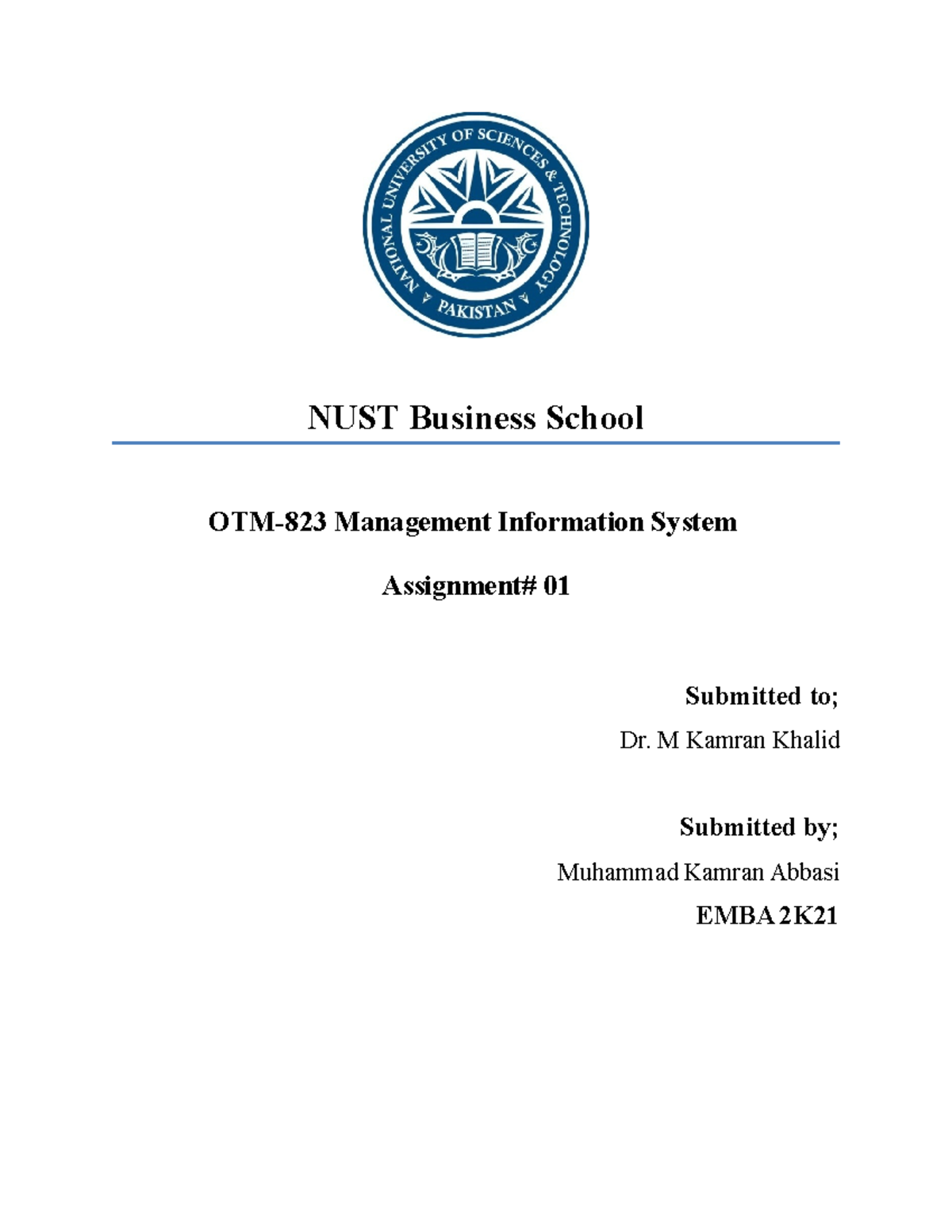 NATIONAL UNIVERSITY OF SCIENCES & TECHNOLOGY
PAKISTAN

NUST Business School

OTM-823 Management Information System

Assignment# 01

Submitted to;

Dr. M Kamran Khalid

Submitted by;

Muhammad Kamran Abbasi

EMBA 2K21